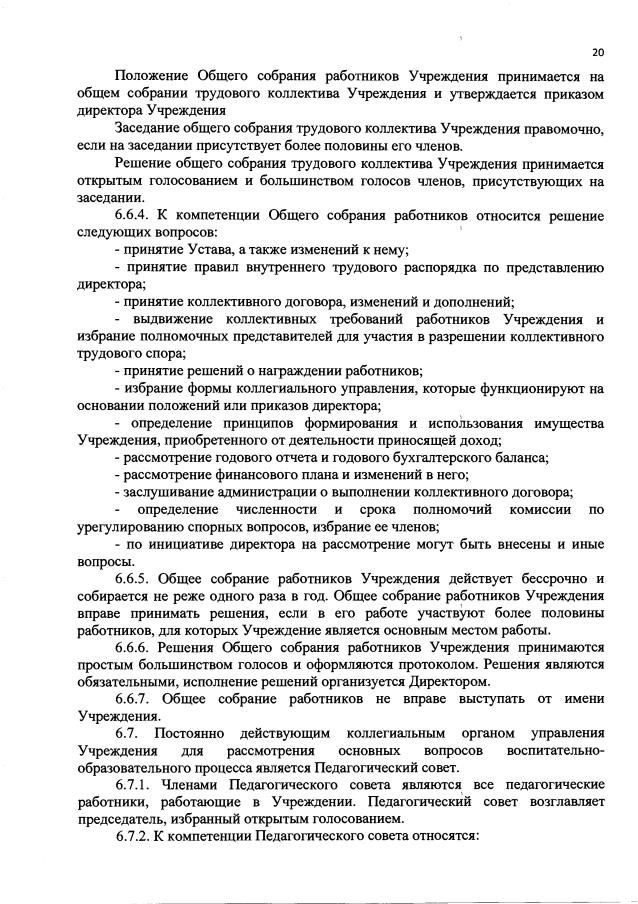 20

Положение Общего собрания работников Учреждения принимается на общем собрании трудового коллектива Учреждения и утверждается приказом директора Учреждения

Заседание общего собрания трудового коллектива Учреждения правомочно, если на заседании присутствует более половины его членов.

Решение общего собрания трудового коллектива Учреждения принимается открытым голосованием и большинством голосов членов, присутствующих на заседании.

6.6.4. К компетенции Общего собрания работников относится решение следующих вопросов:

- принятие Устава, а также изменений к нему;

- принятие правил внутреннего трудового распорядка по представлению директора;

- принятие коллективного договора, изменений и дополнений;

- выдвижение коллективных требований работников Учреждения и избрание полномочных представителей для участия в разрешении коллективного трудового спора;

- принятие решений о награждении работников;

- избрание формы коллегиального управления, которые функционируют на основании положений или приказов директора;

- определение принципов формирования и использования имущества Учреждения, приобретенного от деятельности приносящей доход;

- рассмотрение годового отчета и годового бухгалтерского баланса;

- рассмотрение финансового плана и изменений в него;

- заслушивание администрации о выполнении коллективного договора;

- определение численности и срока полномочий комиссии по урегулированию спорных вопросов, избрание ее членов;

- по инициативе директора на рассмотрение могут быть внесены и иные вопросы.

6.6.5. Общее собрание работников Учреждения действует бессрочно и собирается не реже одного раза в год. Общее собрание работников Учреждения вправе принимать решения, если в его работе участвуют более половины работников, для которых Учреждение является основным местом работы.

6.6.6. Решения Общего собрания работников Учреждения принимаются простым большинством голосов и оформляются протоколом. Решения являются обязательными, исполнение решений организуется Директором.

6.6.7. Общее собрание работников не вправе выступать от имени Учреждения.

6.7. Постоянно действующим коллегиальным органом управления Учреждения для рассмотрения основных вопросов воспитательно-образовательного процесса является Педагогический совет.

6.7.1. Членами Педагогического совета являются все педагогические работники, работающие в Учреждении. Педагогический совет возглавляет председатель, избранный открытым голосованием.

6.7.2. К компетенции Педагогического совета относятся: